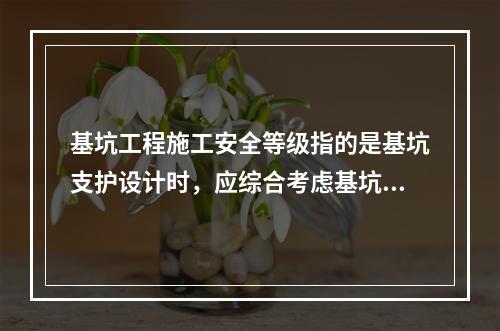 基坑工程施工安全等级指的是基坑支护设计时，应综合考虑基坑...